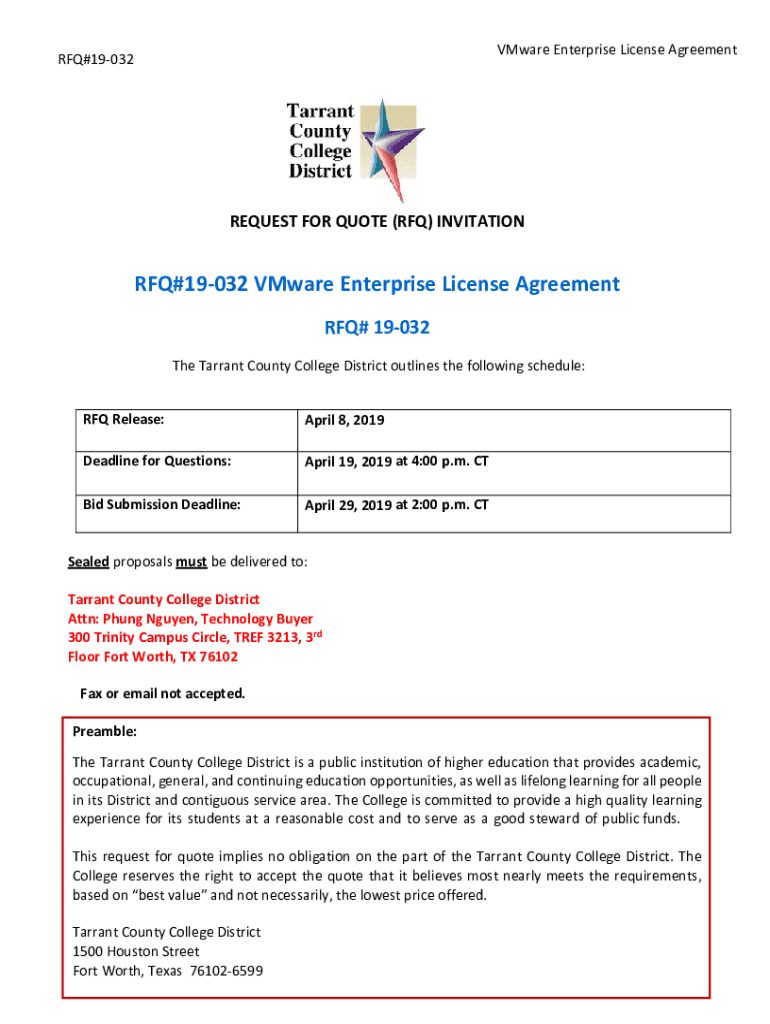 RFQ#19-032

VMware Enterprise License Agreement

Tarrant County College District

REQUEST FOR QUOTE (RFQ) INVITATION

RFQ#19-032 VMware Enterprise License Agreement

RFQ# 19-032

The Tarrant County College District outlines the following schedule:

| RFQ Release: | April 8, 2019 |
|---|---|
| Deadline for Questions: | April 19, 2019 at 4:00 p.m. CT |
| Bid Submission Deadline: | April 29, 2019 at 2:00 p.m. CT |

Sealed proposals must be delivered to:

Tarrant County College District
Attn: Phung Nguyen, Technology Buyer
300 Trinity Campus Circle, TREF 3213, 3$^{rd}$ Floor Fort Worth, TX 76102

Fax or email not accepted.

Preamble:

The Tarrant County College District is a public institution of higher education that provides academic, occupational, general, and continuing education opportunities, as well as lifelong learning for all people in its District and contiguous service area. The College is committed to provide a high quality learning experience for its students at a reasonable cost and to serve as a good steward of public funds.

This request for quote implies no obligation on the part of the Tarrant County College District. The College reserves the right to accept the quote that it believes most nearly meets the requirements, based on “best value” and not necessarily, the lowest price offered.

Tarrant County College District
1500 Houston Street
Fort Worth, Texas 76102-6599